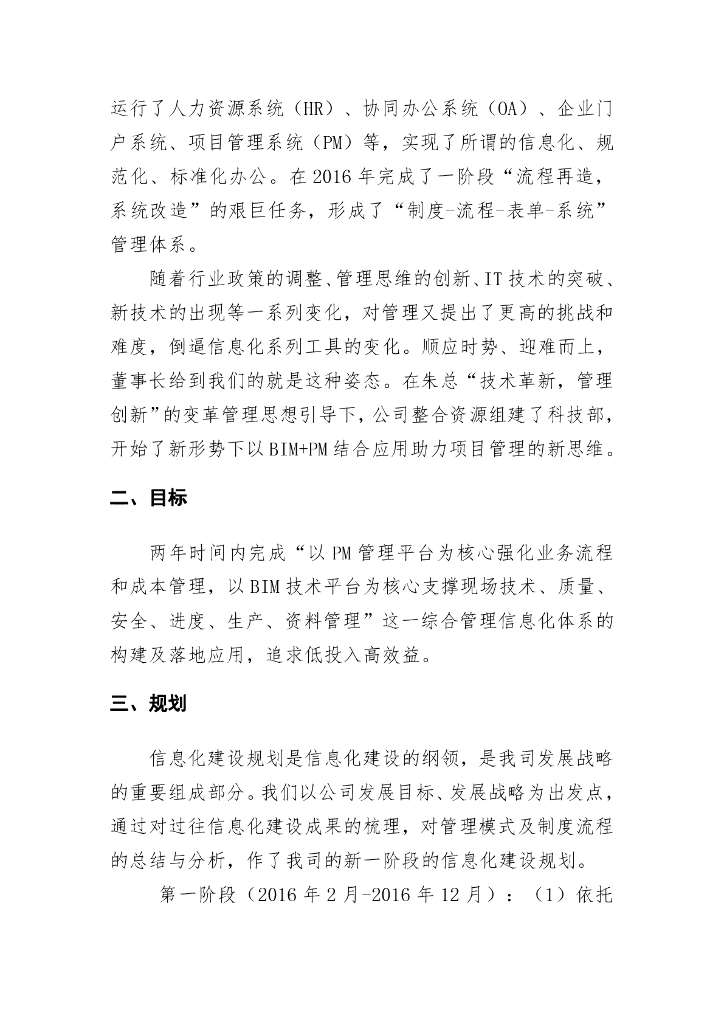 运行了人力资源系统（HR）、协同办公系统（OA）、企业门户系统、项目管理系统（PM）等，实现了所谓的信息化、规范化、标准化办公。在 2016 年完成了一阶段“流程再造，系统改造”的艰巨任务，形成了“制度-流程-表单-系统”管理体系。

随着行业政策的调整、管理思维的创新、IT 技术的突破、新技术的出现等一系列变化，对管理又提出了更高的挑战和难度，倒逼信息化系列工具的变化。顺应时势、迎难而上，董事长给到我们的就是这种姿态。在朱总“技术革新，管理创新”的变革管理思想引导下，公司整合资源组建了科技部，开始了新形势下以 BIM+PM 结合应用助力项目管理的新思维。

二、目标

两年时间内完成“以 PM 管理平台为核心强化业务流程和成本管理，以 BIM 技术平台为核心支撑现场技术、质量、安全、进度、生产、资料管理”这一综合管理信息化体系的构建及落地应用，追求低投入高效益。

三、规划

信息化建设规划是信息化建设的纲领，是我司发展战略的重要组成部分。我们以公司发展目标、发展战略为出发点，通过对过往信息化建设成果的梳理，对管理模式及制度流程的总结与分析，作了我司的新一阶段的信息化建设规划。

第一阶段（2016 年 2 月-2016 年 12 月）：（1）依托